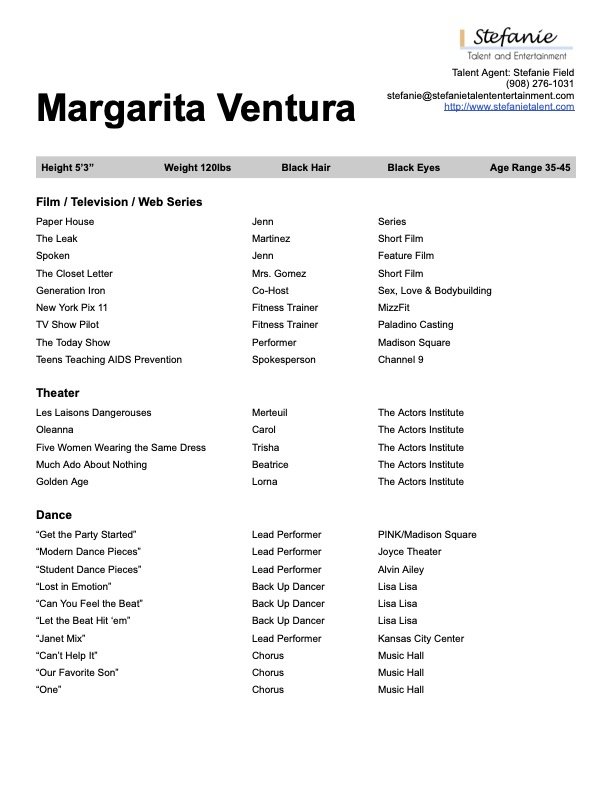 Stefanie
Talent and Entertainment

Talent Agent: Stefanie Field
(908) 276-1031
stefanie@stefanietalententertainment.com
http://www.stefanietalent.com

Margarita Ventura

| Height 5'3" | Weight 120lbs | Black Hair | Black Eyes | Age Range 35-45 |
|---|---|---|---|---|

Film / Television / Web Series

| | | |
|---|---|---|
| Paper House | Jenn | Series |
| The Leak | Martinez | Short Film |
| Spoken | Jenn | Feature Film |
| The Closet Letter | Mrs. Gomez | Short Film |
| Generation Iron | Co-Host | Sex, Love & Bodybuilding |
| New York Pix 11 | Fitness Trainer | MizzFit |
| TV Show Pilot | Fitness Trainer | Paladino Casting |
| The Today Show | Performer | Madison Square |
| Teens Teaching AIDS Prevention | Spokesperson | Channel 9 |

Theater

| | | |
|---|---|---|
| Les Laisons Dangerouses | Merteuil | The Actors Institute |
| Oleanna | Carol | The Actors Institute |
| Five Women Wearing the Same Dress | Trisha | The Actors Institute |
| Much Ado About Nothing | Beatrice | The Actors Institute |
| Golden Age | Lorna | The Actors Institute |

Dance

| | | |
|---|---|---|
| "Get the Party Started" | Lead Performer | PINK/Madison Square |
| "Modern Dance Pieces" | Lead Performer | Joyce Theater |
| "Student Dance Pieces" | Lead Performer | Alvin Ailey |
| "Lost in Emotion" | Back Up Dancer | Lisa Lisa |
| "Can You Feel the Beat" | Back Up Dancer | Lisa Lisa |
| "Let the Beat Hit 'em" | Back Up Dancer | Lisa Lisa |
| "Janet Mix" | Lead Performer | Kansas City Center |
| "Can't Help It" | Chorus | Music Hall |
| "Our Favorite Son" | Chorus | Music Hall |
| "One" | Chorus | Music Hall |